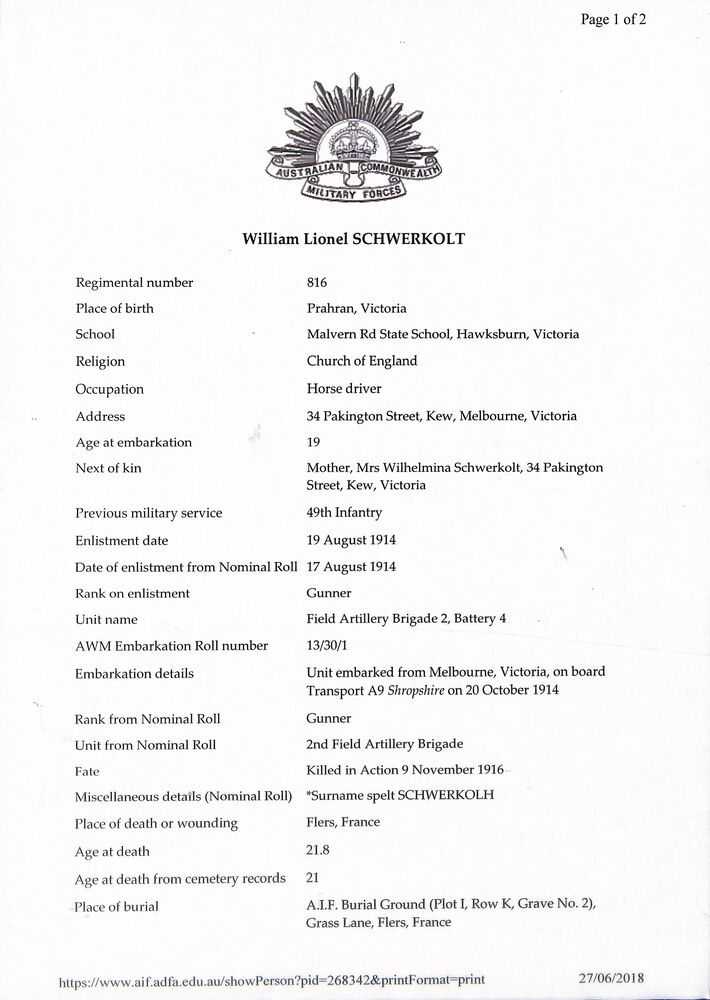 Page 1 of 2

AUSTRALIAN COMMONWEALTH MILITARY FORCES

William Lionel SCHWERKOLT

| | |
|---|---|
| Regimental number | 816 |
| Place of birth | Prahran, Victoria |
| School | Malvern Rd State School, Hawksburn, Victoria |
| Religion | Church of England |
| Occupation | Horse driver |
| Address | 34 Pakington Street, Kew, Melbourne, Victoria |
| Age at embarkation | 19 |
| Next of kin | Mother, Mrs Wilhelmina Schwerkolt, 34 Pakington Street, Kew, Victoria |
| Previous military service | 49th Infantry |
| Enlistment date | 19 August 1914 |
| Date of enlistment from Nominal Roll | 17 August 1914 |
| Rank on enlistment | Gunner |
| Unit name | Field Artillery Brigade 2, Battery 4 |
| AWM Embarkation Roll number | 13/30/1 |
| Embarkation details | Unit embarked from Melbourne, Victoria, on board Transport A9 Shropshire on 20 October 1914 |
| Rank from Nominal Roll | Gunner |
| Unit from Nominal Roll | 2nd Field Artillery Brigade |
| Fate | Killed in Action 9 November 1916 |
| Miscellaneous details (Nominal Roll) | *Surname spelt SCHWERKOLH |
| Place of death or wounding | Flers, France |
| Age at death | 21.8 |
| Age at death from cemetery records | 21 |
| Place of burial | A.I.F. Burial Ground (Plot I, Row K, Grave No. 2), Grass Lane, Flers, France |

https://www.aif.adfa.edu.au/showPerson?pid=268342&printFormat=print 27/06/2018